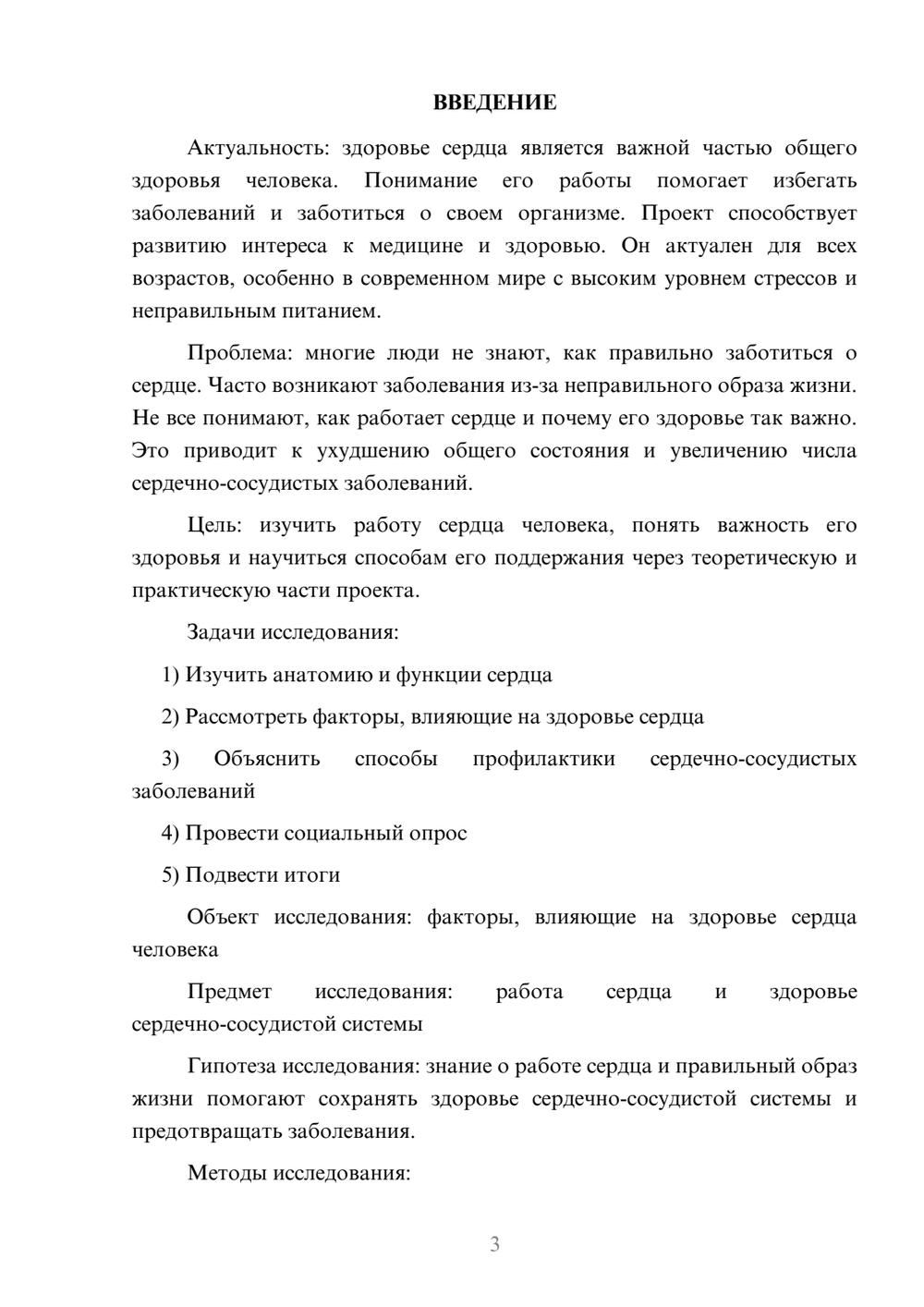 ВВЕДЕНИЕ

Актуальность: здоровье сердца является важной частью общего здоровья человека. Понимание его работы помогает избегать заболеваний и заботиться о своем организме. Проект способствует развитию интереса к медицине и здоровью. Он актуален для всех возрастов, особенно в современном мире с высоким уровнем стрессов и неправильным питанием.

Проблема: многие люди не знают, как правильно заботиться о сердце. Часто возникают заболевания из-за неправильного образа жизни. Не все понимают, как работает сердце и почему его здоровье так важно. Это приводит к ухудшению общего состояния и увеличению числа сердечно-сосудистых заболеваний.

Цель: изучить работу сердца человека, понять важность его здоровья и научиться способам его поддержания через теоретическую и практическую части проекта.

Задачи исследования:

1) Изучить анатомию и функции сердца

2) Рассмотреть факторы, влияющие на здоровье сердца

3) Объяснить способы профилактики сердечно-сосудистых заболеваний

4) Провести социальный опрос

5) Подвести итоги

Объект исследования: факторы, влияющие на здоровье сердца человека

Предмет исследования: работа сердца и здоровье сердечно-сосудистой системы

Гипотеза исследования: знание о работе сердца и правильный образ жизни помогают сохранять здоровье сердечно-сосудистой системы и предотвращать заболевания.

Методы исследования:

3